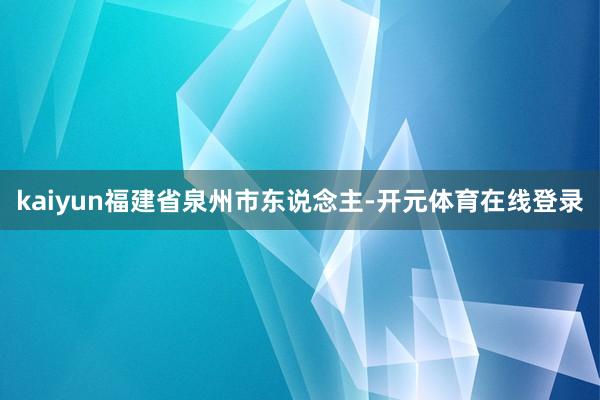 kaiyun福建省泉州市东说念主-开元体育在线登录